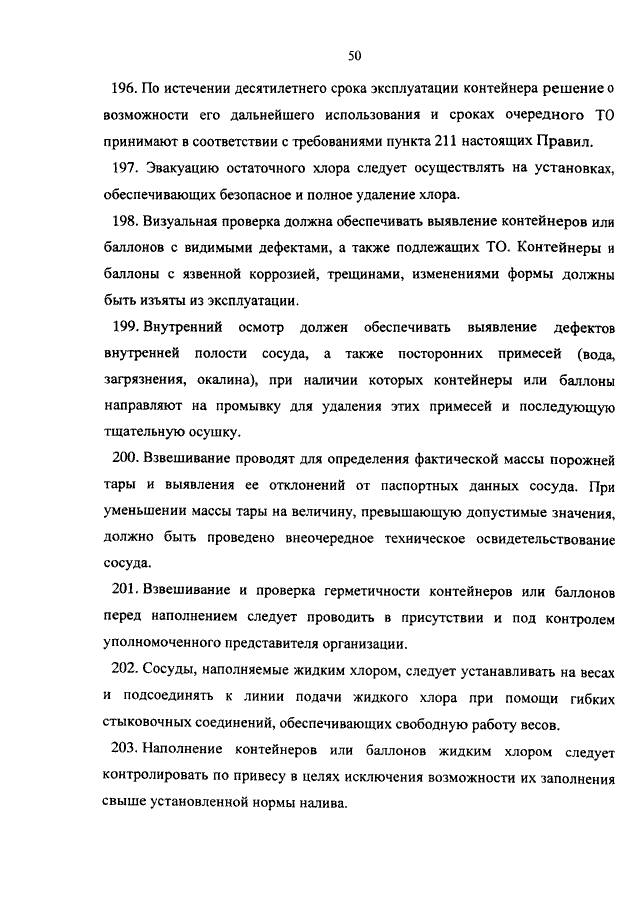 50

196. По истечении десятилетнего срока эксплуатации контейнера решение о возможности его дальнейшего использования и сроках очередного ТО принимают в соответствии с требованиями пункта 211 настоящих Правил.

197. Эвакуацию остаточного хлора следует осуществлять на установках, обеспечивающих безопасное и полное удаление хлора.

198. Визуальная проверка должна обеспечивать выявление контейнеров или баллонов с видимыми дефектами, а также подлежащих ТО. Контейнеры и баллоны с язвенной коррозией, трещинами, изменениями формы должны быть изъяты из эксплуатации.

199. Внутренний осмотр должен обеспечивать выявление дефектов внутренней полости сосуда, а также посторонних примесей (вода, загрязнения, окалина), при наличии которых контейнеры или баллоны направляют на промывку для удаления этих примесей и последующую тщательную осушку.

200. Взвешивание проводят для определения фактической массы порожней тары и выявления ее отклонений от паспортных данных сосуда. При уменьшении массы тары на величину, превышающую допустимые значения, должно быть проведено внеочередное техническое освидетельствование сосуда.

201. Взвешивание и проверка герметичности контейнеров или баллонов перед наполнением следует проводить в присутствии и под контролем уполномоченного представителя организации.

202. Сосуды, наполняемые жидким хлором, следует устанавливать на весах и подсоединять к линии подачи жидкого хлора при помощи гибких стыковочных соединений, обеспечивающих свободную работу весов.

203. Наполнение контейнеров или баллонов жидким хлором следует контролировать по привесу в целях исключения возможности их заполнения свыше установленной нормы налива.